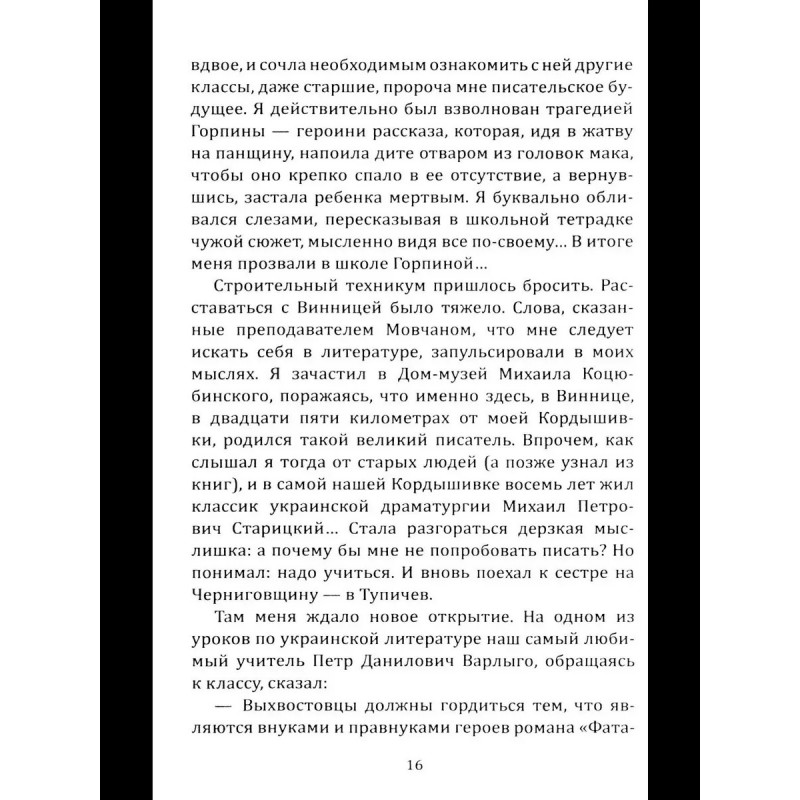 вдвое, и сочла необходимым ознакомить с ней другие классы, даже старшие, пророча мне писательское будущее. Я действительно был взволнован трагедией Горпины — героини рассказа, которая, идя в жатву на панщину, напоила дите отваром из головок мака, чтобы оно крепко спало в ее отсутствие, а вернувшись, застала ребенка мертвым. Я буквально обливался слезами, пересказывая в школьной тетрадке чужой сюжет, мысленно видя все по-своему... В итоге меня прозвали в школе Горпиной...

Строительный техникум пришлось бросить. Расставаться с Винницей было тяжело. Слова, сказанные преподавателем Мовчаном, что мне следует искать себя в литературе, запульсировали в моих мыслях. Я зачастил в Дом-музей Михаила Коцюбинского, поражаясь, что именно здесь, в Виннице, в двадцати пяти километрах от моей Кордышивки, родился такой великий писатель. Впрочем, как слышал я тогда от старых людей (а позже узнал из книг), и в самой нашей Кордышивке восемь лет жил классик украинской драматургии Михаил Петрович Старицкий... Стала разгораться дерзкая мыслишка: а почему бы мне не попробовать писать? Но понимал: надо учиться. И вновь поехал к сестре на Черниговщину — в Тупичев.

Там меня ждало новое открытие. На одном из уроков по украинской литературе наш самый любимый учитель Петр Данилович Варлыго, обращаясь к классу, сказал:

— Выхвостовцы должны гордиться тем, что являются внуками и правнуками героев романа «Фата-

16